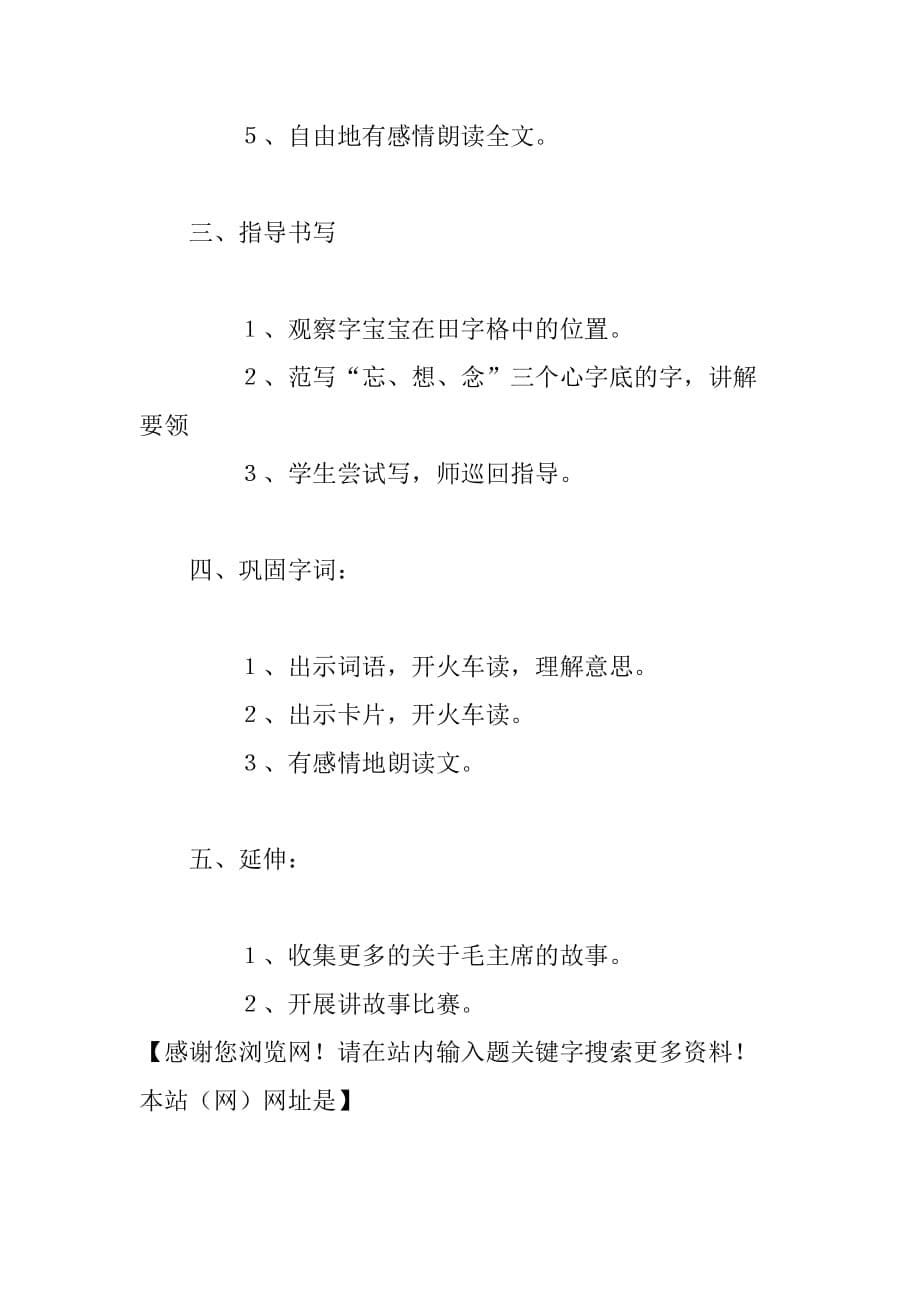 5、自由地有感情朗读全文。

三、指导书写

1、观察字宝宝在田字格中的位置。

2、范写“忘、想、念”三个心字底的字，讲解要领

3、学生尝试写，师巡回指导。

四、巩固字词：

1、出示词语，开火车读，理解意思。

2、出示卡片，开火车读。

3、有感情地朗读文。

五、延伸：

1、收集更多的关于毛主席的故事。

2、开展讲故事比赛。

【感谢您浏览网！请在站内输入题关键字搜索更多资料！本站（网）网址是】